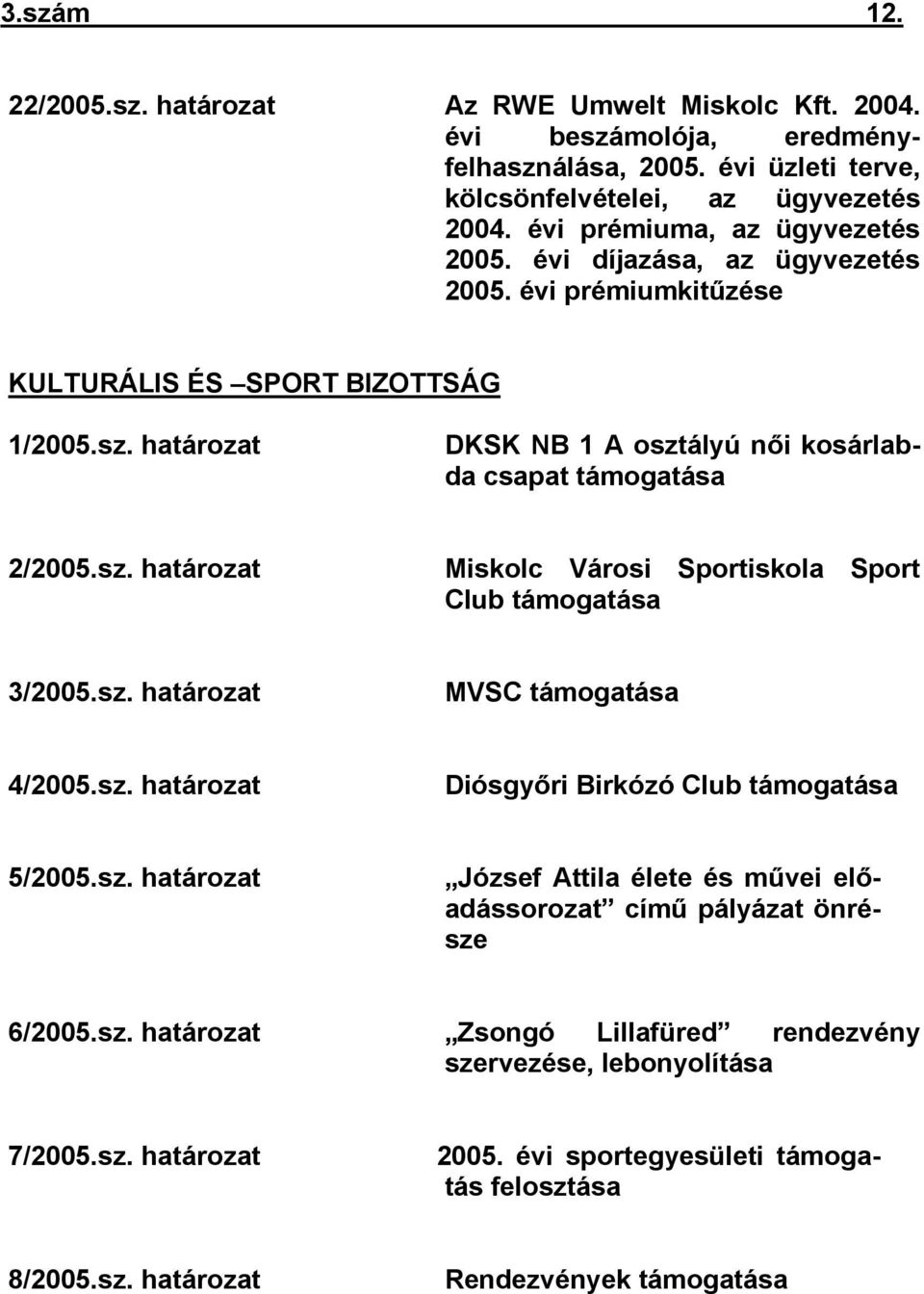 3.szám 12.

22/2005.sz. határozat Az RWE Umwelt Miskolc Kft. 2004. évi beszámolója, eredményfelhasználása, 2005. évi üzleti terve, kölcsönfelvételei, az ügyvezetés 2004. évi prémiuma, az ügyvezetés 2005. évi díjazása, az ügyvezetés 2005. évi prémiumkitűzése

KULTURÁLIS ÉS –SPORT BIZOTTSÁG

1/2005.sz. határozat DKSK NB 1 A osztályú női kosárlabda csapat támogatása

2/2005.sz. határozat Miskolc Városi Sportiskola Sport Club támogatása

3/2005.sz. határozat MVSC támogatása

4/2005.sz. határozat Diósgyőri Birkózó Club támogatása

5/2005.sz. határozat „József Attila élete és művei előadássorozat” című pályázat önrésze

6/2005.sz. határozat „Zsongó Lillafüred” rendezvény szervezése, lebonyolítása

7/2005.sz. határozat 2005. évi sportegyesületi támogatás felosztása

8/2005.sz. határozat Rendezvények támogatása